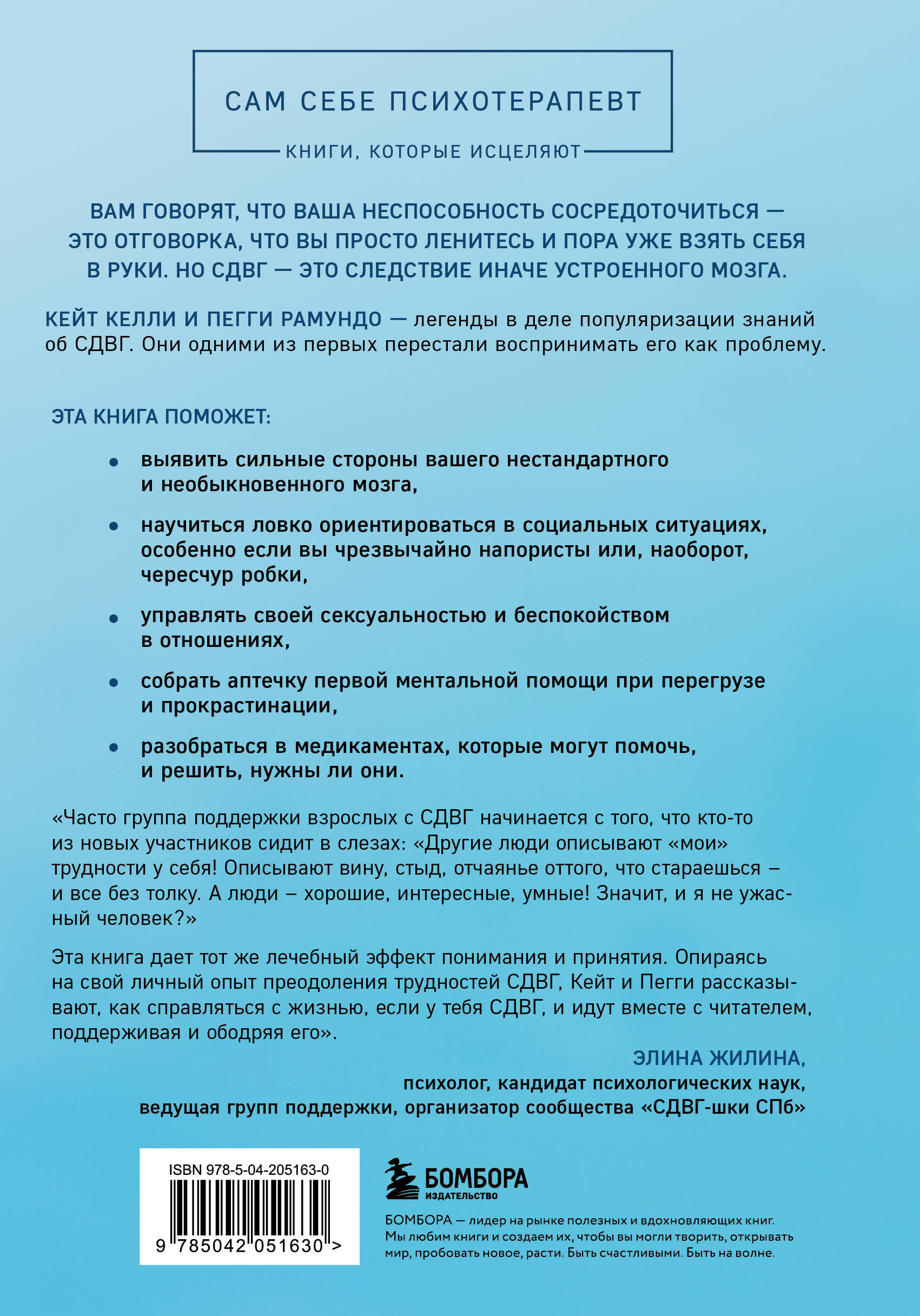 САМ СЕБЕ ПСИХОТЕРАПЕВТ

КНИГИ, КОТОРЫЕ ИСЦЕЛЯЮТ

ВАМ ГОВОРЯТ, ЧТО ВАША НЕСПОСОБНОСТЬ СОСРЕДОТОЧИТЬСЯ — ЭТО ОТГОВОРКА, ЧТО ВЫ ПРОСТО ЛЕНИТЕСЬ И ПОРА УЖЕ ВЗЯТЬ СЕБЯ В РУКИ. НО СДВГ — ЭТО СЛЕДСТВИЕ ИНАЧЕ УСТРОЕННОГО МОЗГА.

КЕЙТ КЕЛЛИ И ПЕГГИ РАМУНДО — легенды в деле популяризации знаний об СДВГ. Они одними из первых перестали воспринимать его как проблему.

ЭТА КНИГА ПОМОЖЕТ:

• выявить сильные стороны вашего нестандартного и необыкновенного мозга,

• научиться ловко ориентироваться в социальных ситуациях, особенно если вы чрезвычайно напористы или, наоборот, чересчур робки,

• управлять своей сексуальностью и беспокойством в отношениях,

• собрать аптечку первой ментальной помощи при перегрузе и прокрастинации,

• разобраться в медикаментах, которые могут помочь, и решить, нужны ли они.

«Часто группа поддержки взрослых с СДВГ начинается с того, что кто-то из новых участников сидит в слезах: «Другие люди описывают «мои» трудности у себя! Описывают вину, стыд, отчаянье оттого, что стараешься – и все без толку. А люди – хорошие, интересные, умные! Значит, и я не ужасный человек?»

Эта книга дает тот же лечебный эффект понимания и принятия. Опираясь на свой личный опыт преодоления трудностей СДВГ, Кейт и Пегги рассказывают, как справляться с жизнью, если у тебя СДВГ, и идут вместе с читателем, поддерживая и ободряя его».

ЭЛИНА ЖИЛИНА,
психолог, кандидат психологических наук,
ведущая групп поддержки, организатор сообщества «СДВГ-шки СПб»

ISBN 978-5-04-205163-0

9 785042 051630 >

БОМБОРА
ИЗДАТЕЛЬСТВО

БОМБОРА — лидер на рынке полезных и вдохновляющих книг. Мы любим книги и создаем их, чтобы вы могли творить, открывать мир, пробовать новое, расти. Быть счастливыми. Быть на волне.